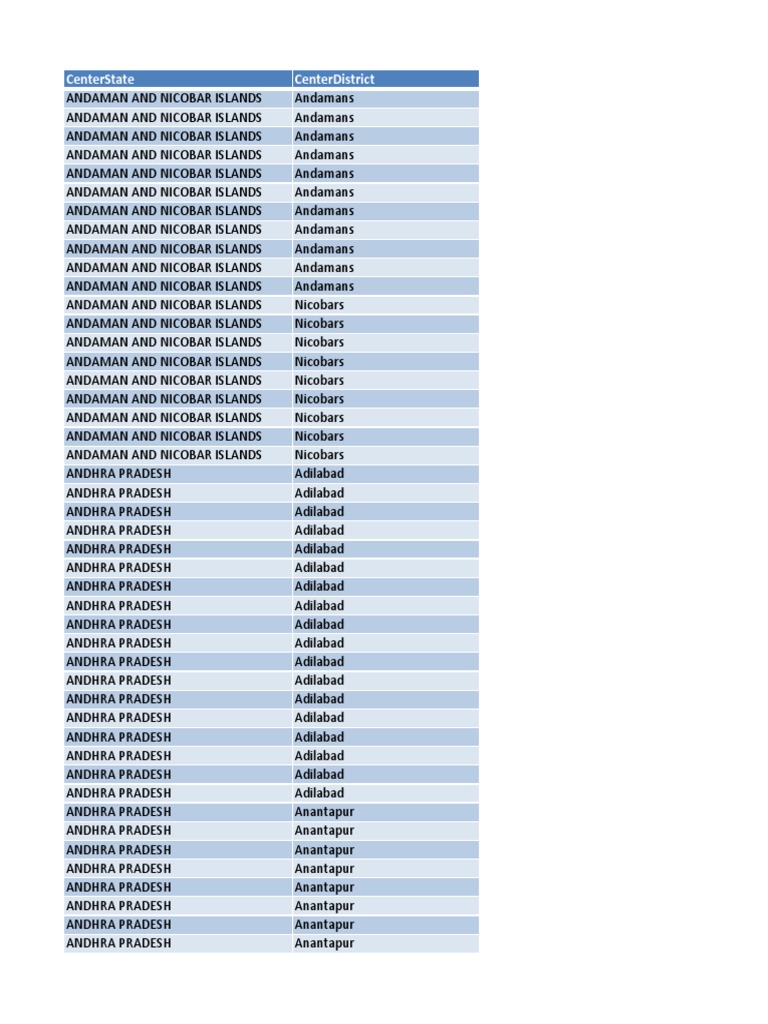 | CenterState | CenterDistrict |
|---|---|
| ANDAMAN AND NICOBAR ISLANDS | Andamans |
| ANDAMAN AND NICOBAR ISLANDS | Andamans |
| ANDAMAN AND NICOBAR ISLANDS | Andamans |
| ANDAMAN AND NICOBAR ISLANDS | Andamans |
| ANDAMAN AND NICOBAR ISLANDS | Andamans |
| ANDAMAN AND NICOBAR ISLANDS | Andamans |
| ANDAMAN AND NICOBAR ISLANDS | Andamans |
| ANDAMAN AND NICOBAR ISLANDS | Andamans |
| ANDAMAN AND NICOBAR ISLANDS | Andamans |
| ANDAMAN AND NICOBAR ISLANDS | Andamans |
| ANDAMAN AND NICOBAR ISLANDS | Andamans |
| ANDAMAN AND NICOBAR ISLANDS | Nicobars |
| ANDAMAN AND NICOBAR ISLANDS | Nicobars |
| ANDAMAN AND NICOBAR ISLANDS | Nicobars |
| ANDAMAN AND NICOBAR ISLANDS | Nicobars |
| ANDAMAN AND NICOBAR ISLANDS | Nicobars |
| ANDAMAN AND NICOBAR ISLANDS | Nicobars |
| ANDAMAN AND NICOBAR ISLANDS | Nicobars |
| ANDAMAN AND NICOBAR ISLANDS | Nicobars |
| ANDAMAN AND NICOBAR ISLANDS | Nicobars |
| ANDHRA PRADESH | Adilabad |
| ANDHRA PRADESH | Adilabad |
| ANDHRA PRADESH | Adilabad |
| ANDHRA PRADESH | Adilabad |
| ANDHRA PRADESH | Adilabad |
| ANDHRA PRADESH | Adilabad |
| ANDHRA PRADESH | Adilabad |
| ANDHRA PRADESH | Adilabad |
| ANDHRA PRADESH | Adilabad |
| ANDHRA PRADESH | Adilabad |
| ANDHRA PRADESH | Adilabad |
| ANDHRA PRADESH | Adilabad |
| ANDHRA PRADESH | Adilabad |
| ANDHRA PRADESH | Adilabad |
| ANDHRA PRADESH | Adilabad |
| ANDHRA PRADESH | Adilabad |
| ANDHRA PRADESH | Adilabad |
| ANDHRA PRADESH | Adilabad |
| ANDHRA PRADESH | Anantapur |
| ANDHRA PRADESH | Anantapur |
| ANDHRA PRADESH | Anantapur |
| ANDHRA PRADESH | Anantapur |
| ANDHRA PRADESH | Anantapur |
| ANDHRA PRADESH | Anantapur |
| ANDHRA PRADESH | Anantapur |
| ANDHRA PRADESH | Anantapur |